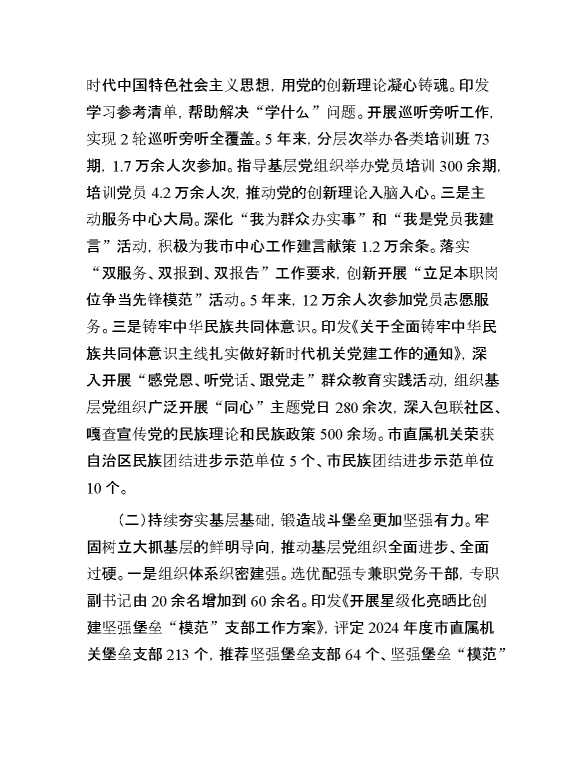 时代中国特色社会主义思想，用党的创新理论凝心铸魂。印发学习参考清单，帮助解决“学什么”问题。开展巡听旁听工作，实现2轮巡听旁听全覆盖。5年来，分层次举办各类培训班73期，1.7万余人次参加。指导基层党组织举办党员培训300余期，培训党员4.2万余人次，推动党的创新理论入脑入心。三是主动服务中心大局。深化“我为群众办实事”和“我是党员我建言”活动，积极为我市中心工作建言献策1.2万余条。落实“双服务、双报到、双报告”工作要求，创新开展“立足本职岗位争当先锋模范”活动。5年来，12万余人次参加党员志愿服务。三是铸牢中华民族共同体意识。印发《关于全面铸牢中华民族共同体意识主线扎实做好新时代机关党建工作的通知》，深入开展“感党恩、听党话、跟党走”群众教育实践活动，组织基层党组织广泛开展“同心”主题党日280余次，深入包联社区、嘎查宣传党的民族理论和民族政策500余场。市直属机关荣获自治区民族团结进步示范单位5个、市民族团结进步示范单位10个。

（二）持续夯实基层基础，锻造战斗堡垒更加坚强有力。牢固树立大抓基层的鲜明导向，推动基层党组织全面进步、全面过硬。一是组织体系织密建强。选优配强专兼职党务干部，专职副书记由20余名增加到60余名。印发《开展星级化亮晒比创建坚强堡垒“模范”支部工作方案》，评定2024年度市直属机关堡垒支部213个，推荐坚强堡垒支部64个、坚强堡垒“模范”